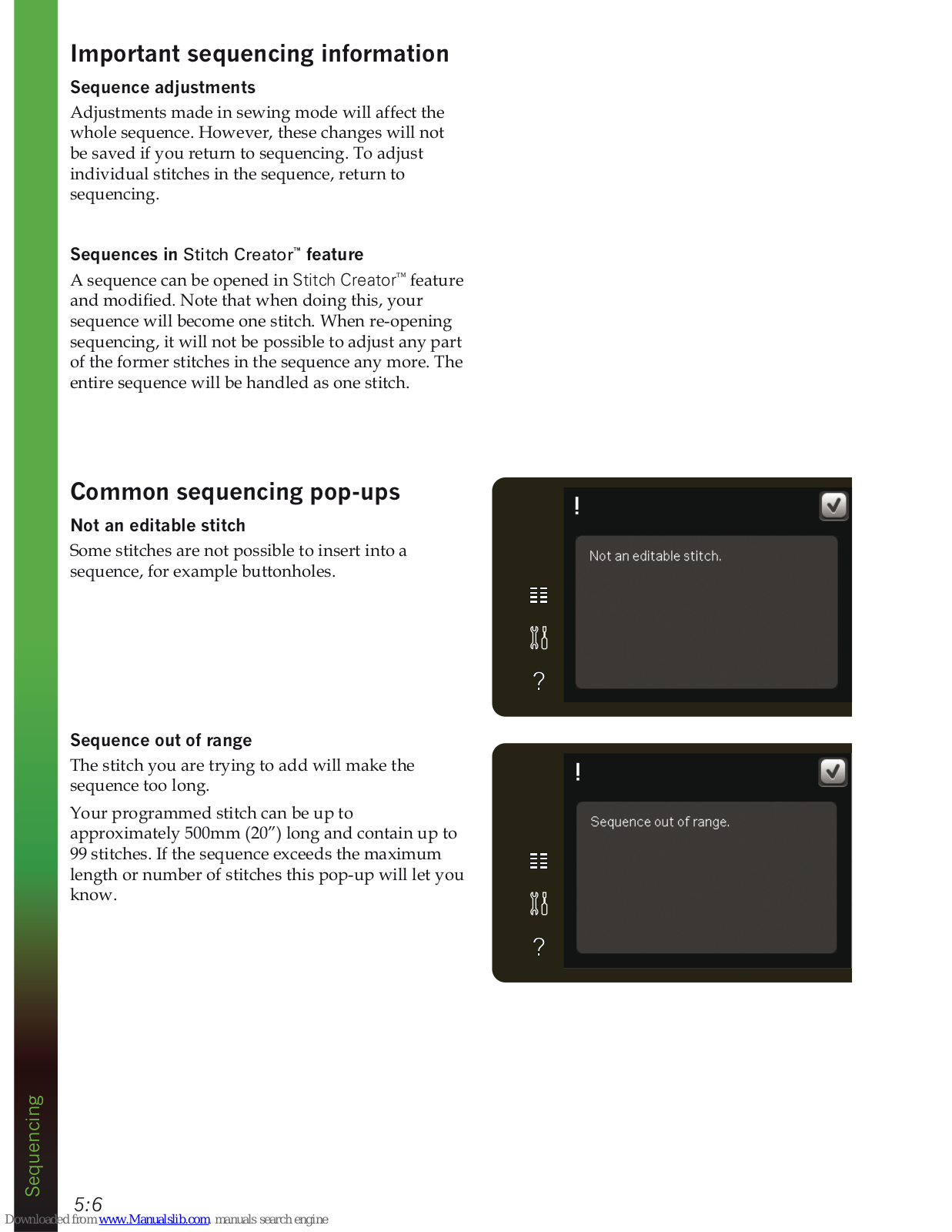 Important sequencing information

Sequence adjustments

Adjustments made in sewing mode will affect the whole sequence. However, these changes will not be saved if you return to sequencing. To adjust individual stitches in the sequence, return to sequencing.

Sequences in Stitch Creator™ feature

A sequence can be opened in Stitch Creator™ feature and modified. Note that when doing this, your sequence will become one stitch. When re-opening sequencing, it will not be possible to adjust any part of the former stitches in the sequence any more. The entire sequence will be handled as one stitch.

Common sequencing pop-ups

Not an editable stitch

Some stitches are not possible to insert into a sequence, for example buttonholes.

!

Not an editable stitch.

?

Sequence out of range

The stitch you are trying to add will make the sequence too long.

Your programmed stitch can be up to approximately 500mm (20”) long and contain up to 99 stitches. If the sequence exceeds the maximum length or number of stitches this pop-up will let you know.

!

Sequence out of range.

?

Sequencing

5:6

Downloaded from www.Manualslib.com manuals search engine